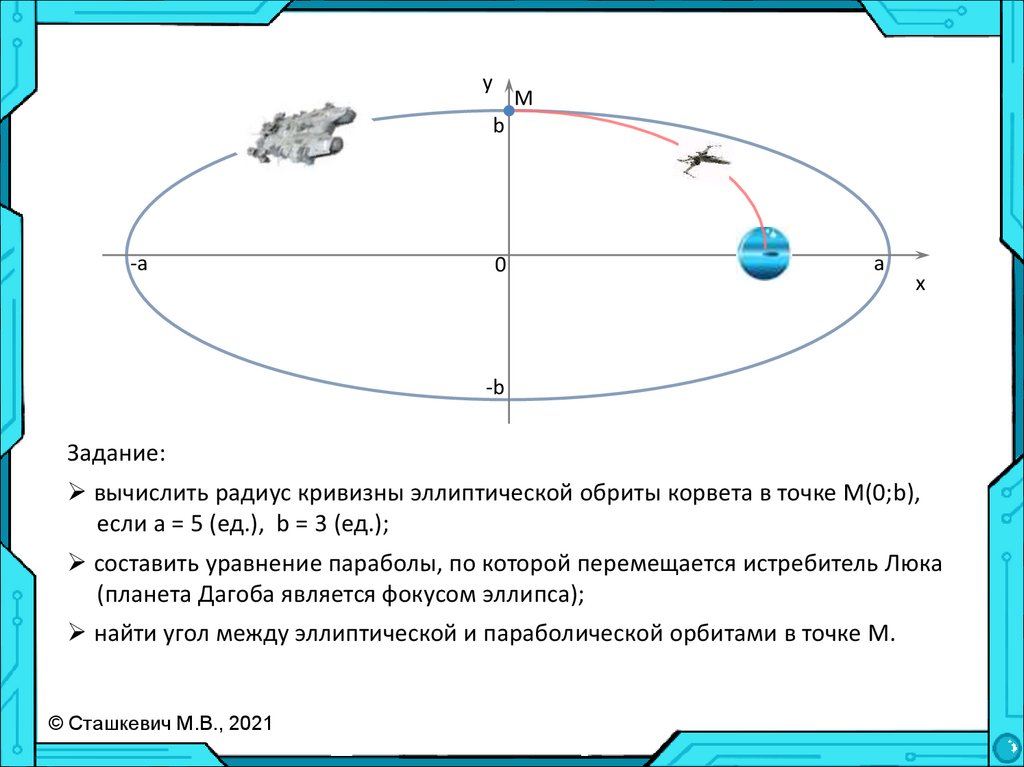 y

M

b

-a

0

a

x

-b

Задание:

➢ вычислить радиус кривизны эллиптической обриты корвета в точке M(0;b), если a = 5 (ед.), b = 3 (ед.);

➢ составить уравнение параболы, по которой перемещается истребитель Люка (планета Дагоба является фокусом эллипса);

➢ найти угол между эллиптической и параболической орбитами в точке M.

© Сташкевич М.В., 2021